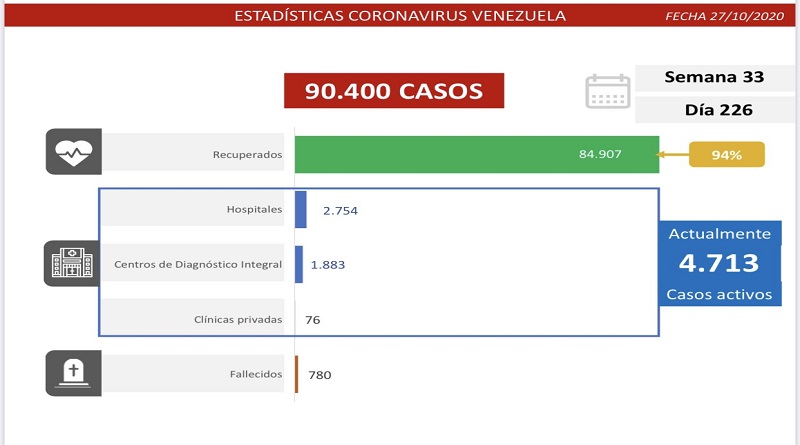 ESTADÍSTICAS CORONAVIRUS VENEZUELA
FECHA 27/10/2020

90.400 CASOS

Semana 33
Día 226

Recuperados
84.907
94%

Hospitales
2.754

Centros de Diagnóstico Integral
1.883

Clínicas privadas
76

Actualmente
4.713
Casos activos

Fallecidos
780